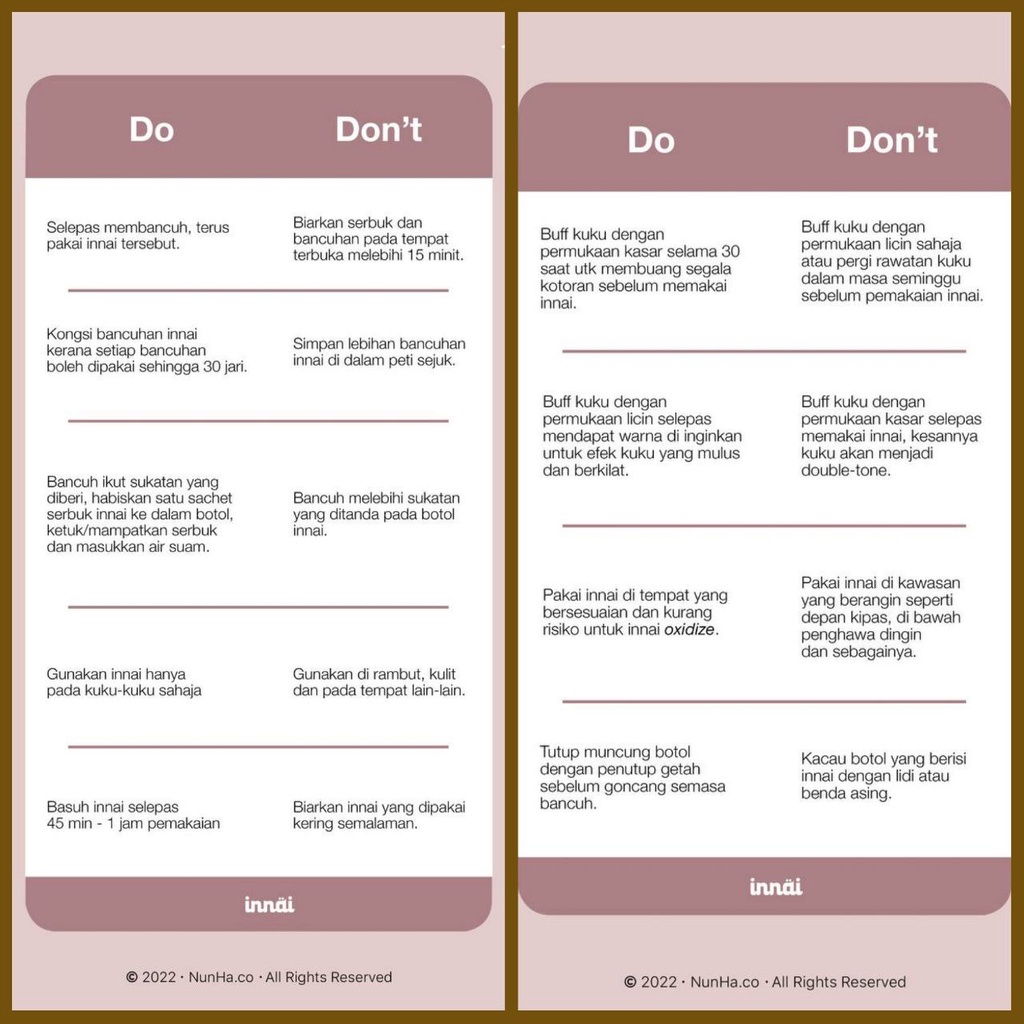 | Do | Don't |
|---|---|
| Selepas membancuh, terus pakai innai tersebut. | Biarkan serbuk dan bancuhan pada tempat terbuka melebihi 15 minit. |
| Kongsi bancuhan innai kerana setiap bancuhan boleh dipakai sehingga 30 jari. | Simpan lebihan bancuhan innai di dalam peti sejuk. |
| Bancuh ikut sukatan yang diberi, habiskan satu sachet serbuk innai ke dalam botol, ketuk/mampatkan serbuk dan masukkan air suam. | Bancuh melebihi sukatan yang ditanda pada botol innai. |
| Gunakan innai hanya pada kuku-kuku sahaja | Gunakan di rambut, kulit dan pada tempat lain-lain. |
| Basuh innai selepas 45 min - 1 jam pemakaian | Biarkan innai yang dipakai kering semalaman. |

innäi

© 2022 · NunHa.co · All Rights Reserved

| Do | Don't |
|---|---|
| Buff kuku dengan permukaan kasar selama 30 saat utk membuang segala kotoran sebelum memakai innai. | Buff kuku dengan permukaan licin sahaja atau pergi rawatan kuku dalam masa seminggu sebelum pemakaian innai. |
| Buff kuku dengan permukaan licin selepas mendapat warna di inginkan untuk efek kuku yang mulus dan berkilat. | Buff kuku dengan permukaan kasar selepas memakai innai, kesannya kuku akan menjadi double-tone. |
| Pakai innai di tempat yang bersesuaian dan kurang risiko untuk innai oxidize. | Pakai innai di kawasan yang berangin seperti depan kipas, di bawah penghawa dingin dan sebagainya. |
| Tutup muncung botol dengan penutup getah sebelum goncang semasa bancuh. | Kacau botol yang berisi innai dengan lidi atau benda asing. |

innäi

© 2022 · NunHa.co · All Rights Reserved